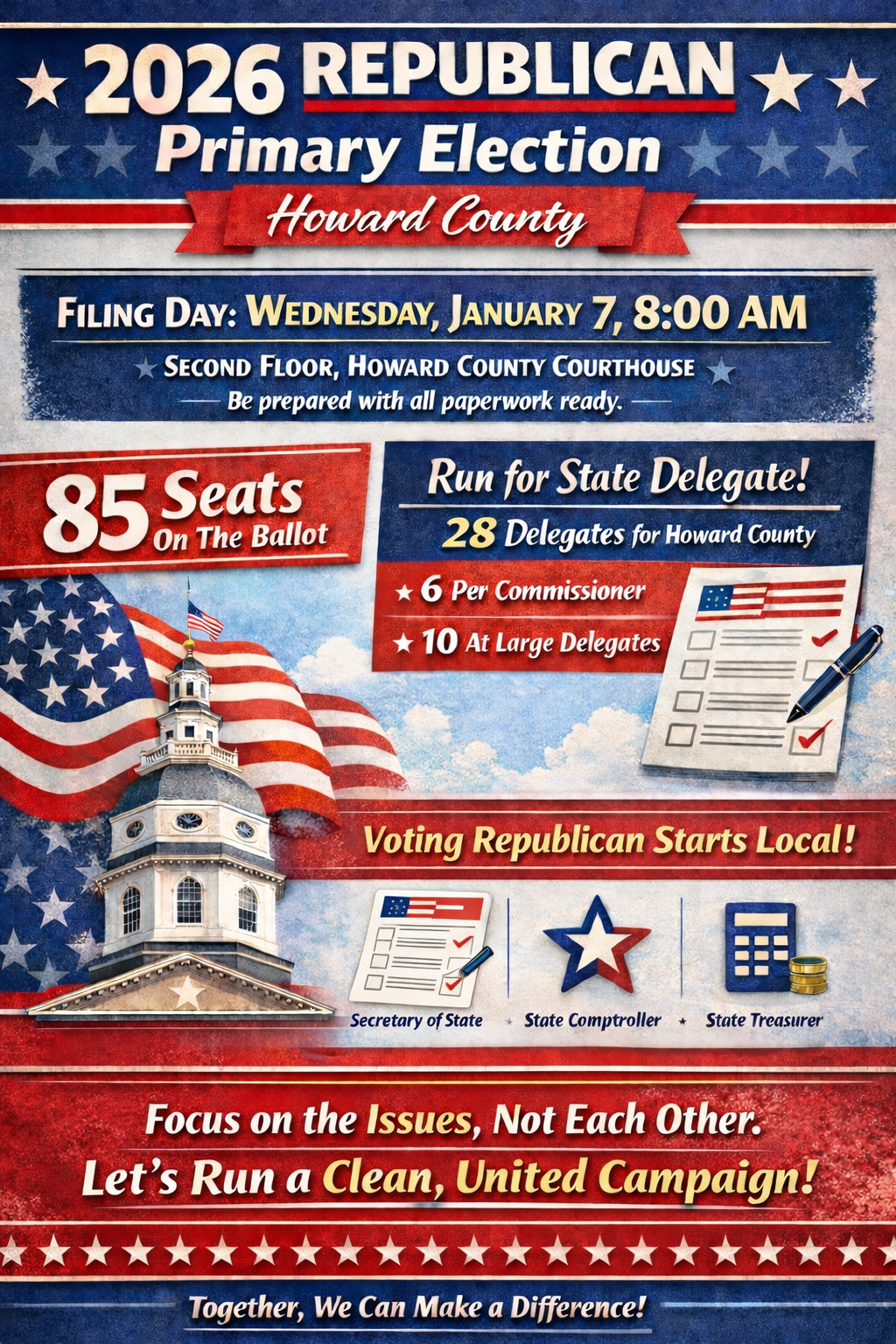 2026 REPUBLICAN
Primary Election
Howard County

FILING DAY: WEDNESDAY, JANUARY 7, 8:00 AM
SECOND FLOOR, HOWARD COUNTY COURTHOUSE
Be prepared with all paperwork ready.

85 Seats
On The Ballot

Run for State Delegate!
28 Delegates for Howard County
★ 6 Per Commissioner
★ 10 At Large Delegates

Voting Republican Starts Local!

Secretary of State
State Comptroller
State Treasurer

Focus on the Issues, Not Each Other.
Let's Run a Clean, United Campaign!

Together, We Can Make a Difference!